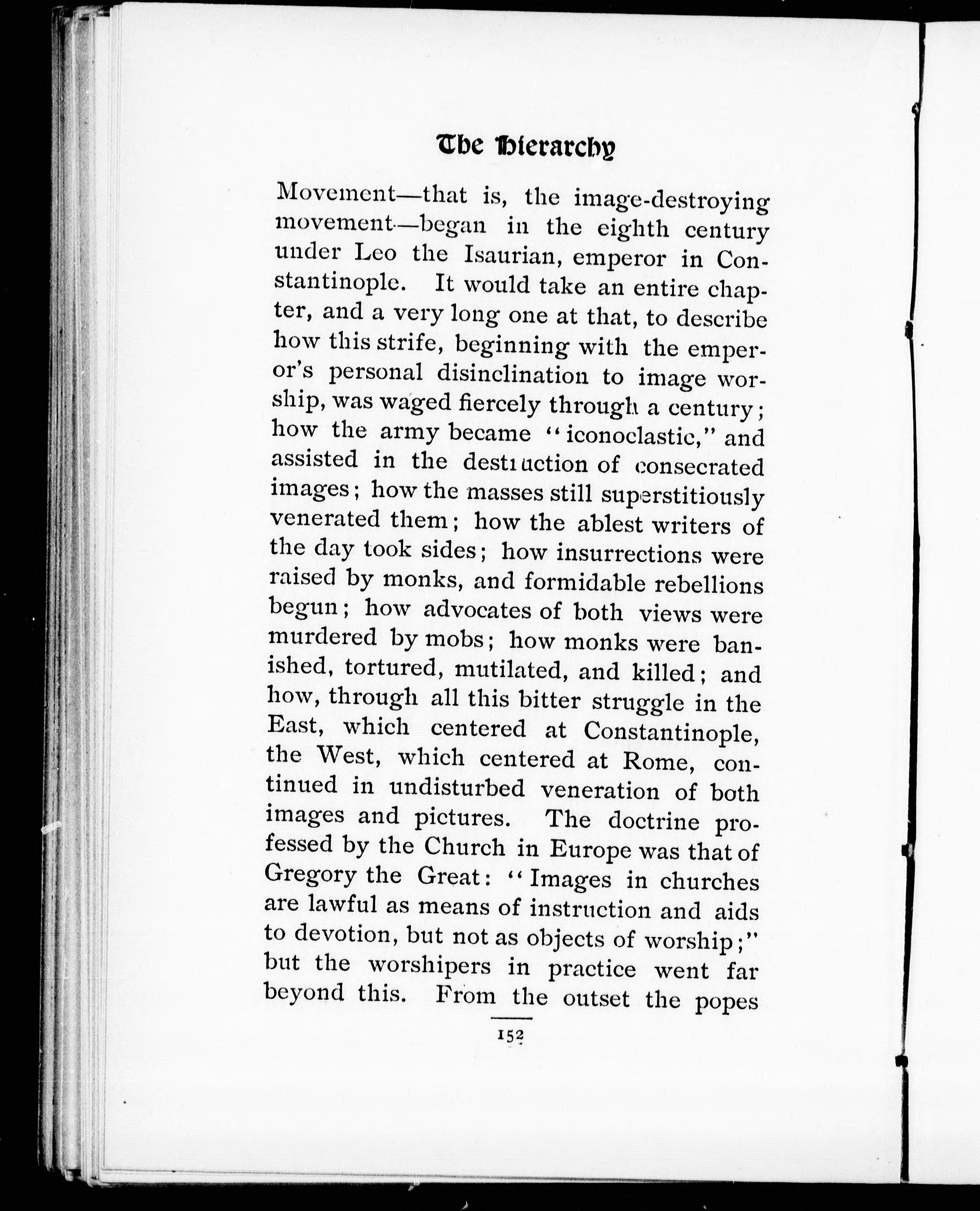 The Hierarchy

Movement—that is, the image-destroying movement—began in the eighth century under Leo the Isaurian, emperor in Constantinople. It would take an entire chapter, and a very long one at that, to describe how this strife, beginning with the emperor's personal disinclination to image worship, was waged fiercely through a century; how the army became "iconoclastic," and assisted in the destruction of consecrated images; how the masses still superstitiously venerated them; how the ablest writers of the day took sides; how insurrections were raised by monks, and formidable rebellions begun; how advocates of both views were murdered by mobs; how monks were banished, tortured, mutilated, and killed; and how, through all this bitter struggle in the East, which centered at Constantinople, the West, which centered at Rome, continued in undisturbed veneration of both images and pictures. The doctrine professed by the Church in Europe was that of Gregory the Great: "Images in churches are lawful as means of instruction and aids to devotion, but not as objects of worship;" but the worshipers in practice went far beyond this. From the outset the popes

152